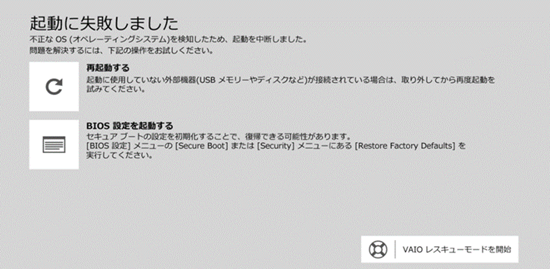 起動に失敗しました
不正な OS (オペレーティングシステム)を検知したため、起動を中断しました。
問題を解決するには、下記の操作をお試しください。

再起動する
起動に使用していない外部機器(USB メモリーやディスクなど)が接続されている場合は、取り外してから再度起動を試みてください。

BIOS 設定を起動する
セキュア ブートの設定を初期化することで、復帰できる可能性があります。
[BIOS 設定] メニューの [Secure Boot] または [Security] メニューにある [Restore Factory Defaults] を実行してください。

VAIO レスキューモードを開始